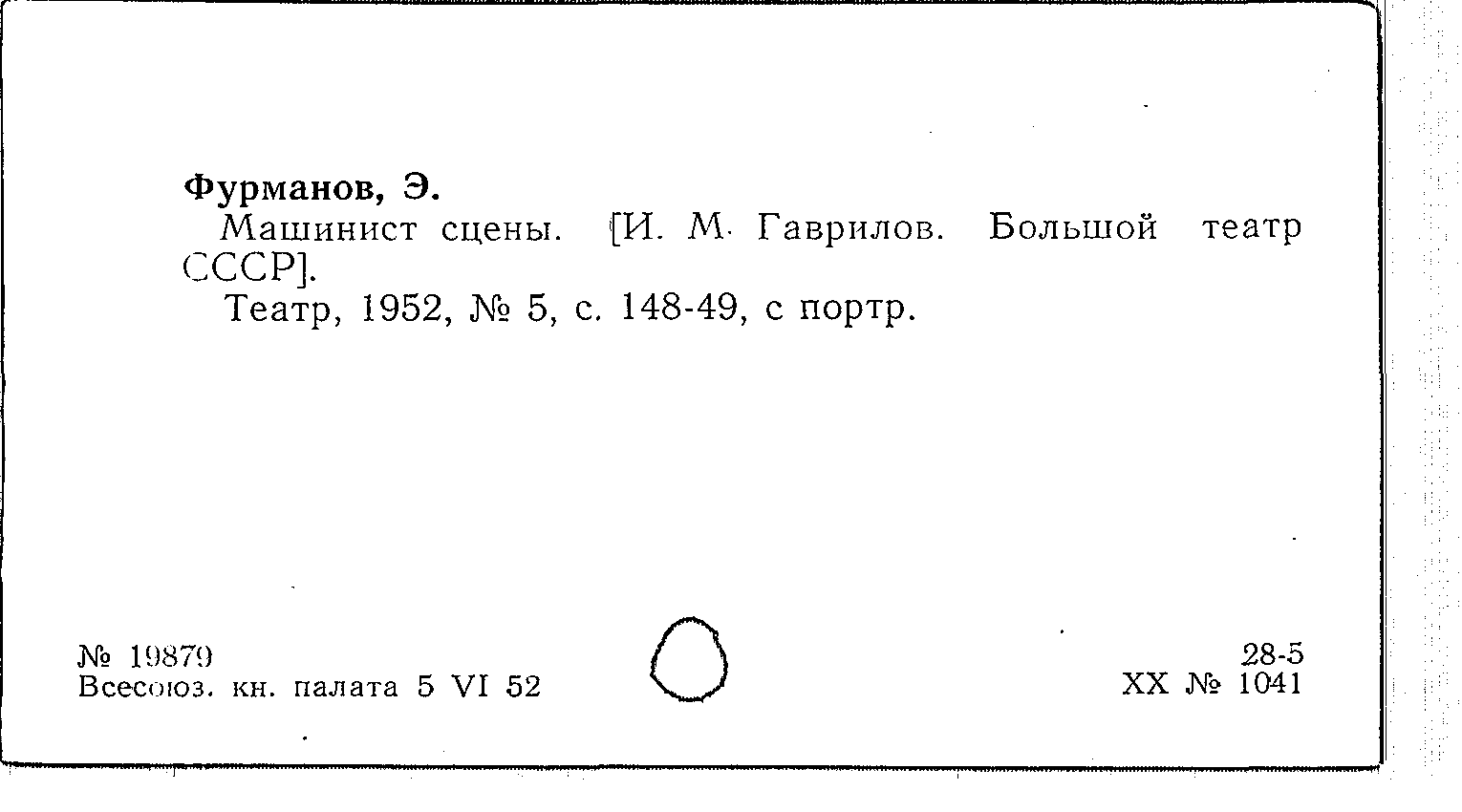 Фурманов, Э.

Машинист сцены. [И. М. Гаврилов. Большой театр СССР].

Театр, 1952, № 5, с. 148-49, с портр.

№ 19879
Всесоюз. кн. палата 5 VI 52

28-5
XX № 1041